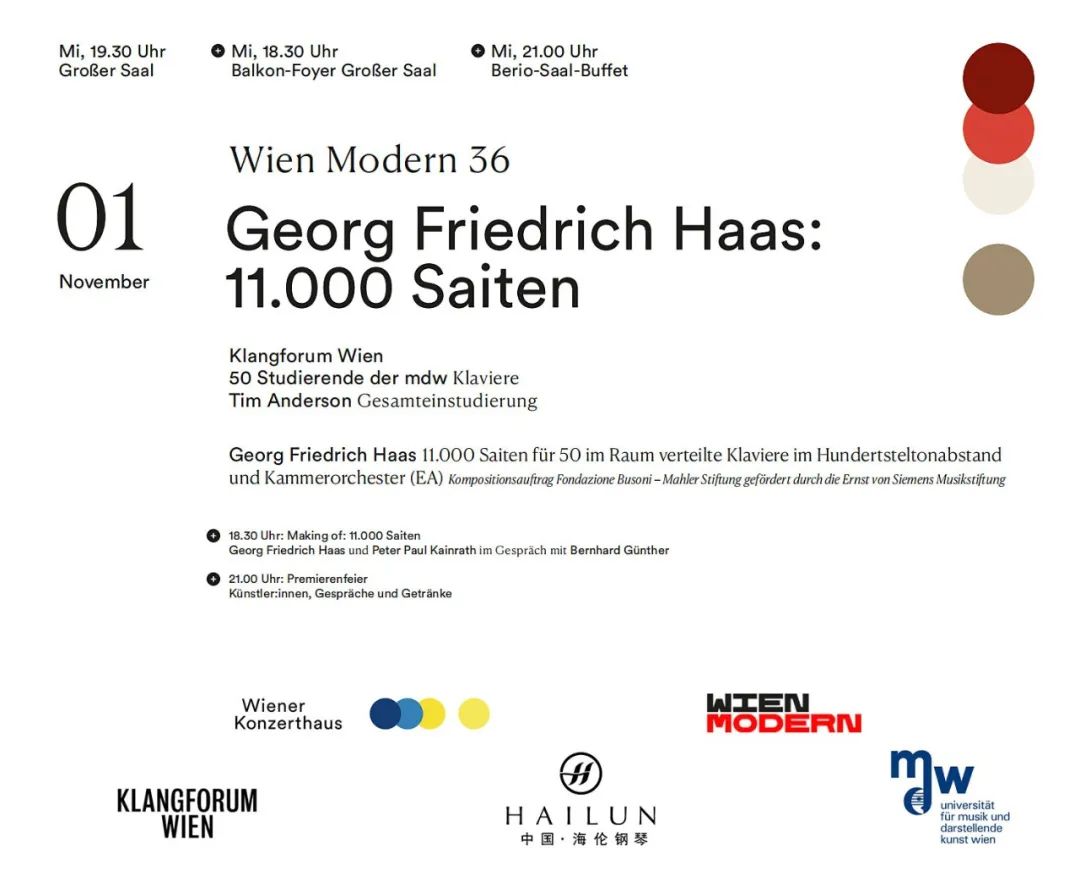 Mi, 19.30 Uhr
Großer Saal

Mi, 18.30 Uhr
Balkon-Foyer Großer Saal

Mi, 21.00 Uhr
Berio-Saal-Buffet

Wien Modern 36

01
November

Georg Friedrich Haas: 11.000 Saiten

Klangforum Wien
50 Studierende der mdw Klaviere
Tim Anderson Gesamteinstudierung

Georg Friedrich Haas 11.000 Saiten für 50 im Raum verteilte Klaviere im Hundertsteltonabstand und Kammerorchester (EA) Kompositionsauftrag Fondazione Busoni – Mahler Stiftung gefördert durch die Ernst von Siemens Musikstiftung

18.30 Uhr: Making of: 11.000 Saiten
Georg Friedrich Haas und Peter Paul Kainrath im Gespräch mit Bernhard Günther

21.00 Uhr: Premierenfeier
Künstler:innen, Gespräche und Getränke

Wiener Konzerthaus

WIEN MODERN

KLANGFORUM WIEN

HAILUN
中国·海伦钢琴

mdw
universität für musik und darstellende kunst wien